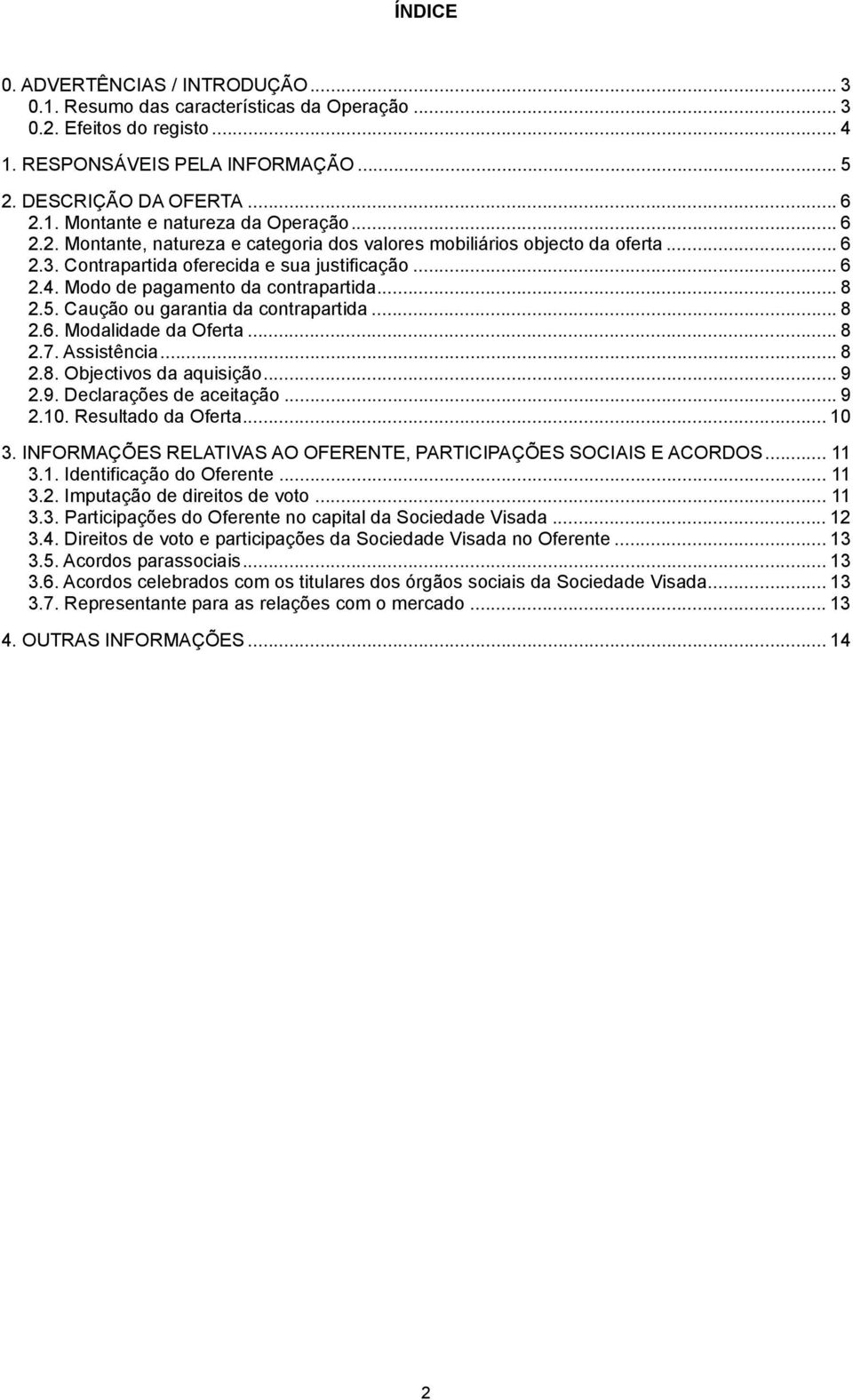 ÍNDICE

0. ADVERTÊNCIAS / INTRODUÇÃO ... 3
0.1. Resumo das características da Operação ... 3
0.2. Efeitos do registo ... 4
1. RESPONSÁVEIS PELA INFORMAÇÃO ... 5
2. DESCRIÇÃO DA OFERTA ... 6
2.1. Montante e natureza da Operação ... 6
2.2. Montante, natureza e categoria dos valores mobiliários objecto da oferta ... 6
2.3. Contrapartida oferecida e sua justificação ... 6
2.4. Modo de pagamento da contrapartida ... 8
2.5. Caução ou garantia da contrapartida ... 8
2.6. Modalidade da Oferta ... 8
2.7. Assistência ... 8
2.8. Objectivos da aquisição ... 9
2.9. Declarações de aceitação ... 9
2.10. Resultado da Oferta ... 10
3. INFORMAÇÕES RELATIVAS AO OFERENTE, PARTICIPAÇÕES SOCIAIS E ACORDOS ... 11
3.1. Identificação do Oferente ... 11
3.2. Imputação de direitos de voto ... 11
3.3. Participações do Oferente no capital da Sociedade Visada ... 12
3.4. Direitos de voto e participações da Sociedade Visada no Oferente ... 13
3.5. Acordos parassociais ... 13
3.6. Acordos celebrados com os titulares dos órgãos sociais da Sociedade Visada ... 13
3.7. Representante para as relações com o mercado ... 13
4. OUTRAS INFORMAÇÕES ... 14

2